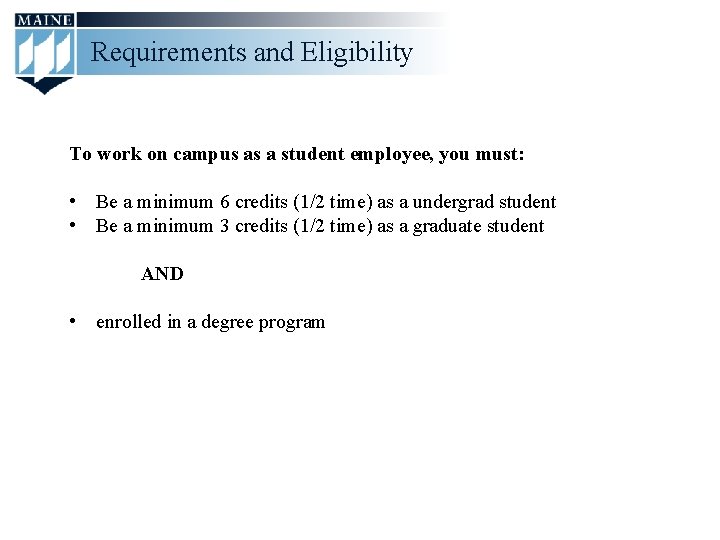 MAINE

Requirements and Eligibility

To work on campus as a student employee, you must:

• Be a minimum 6 credits (1/2 time) as a undergrad student
• Be a minimum 3 credits (1/2 time) as a graduate student

AND

• enrolled in a degree program